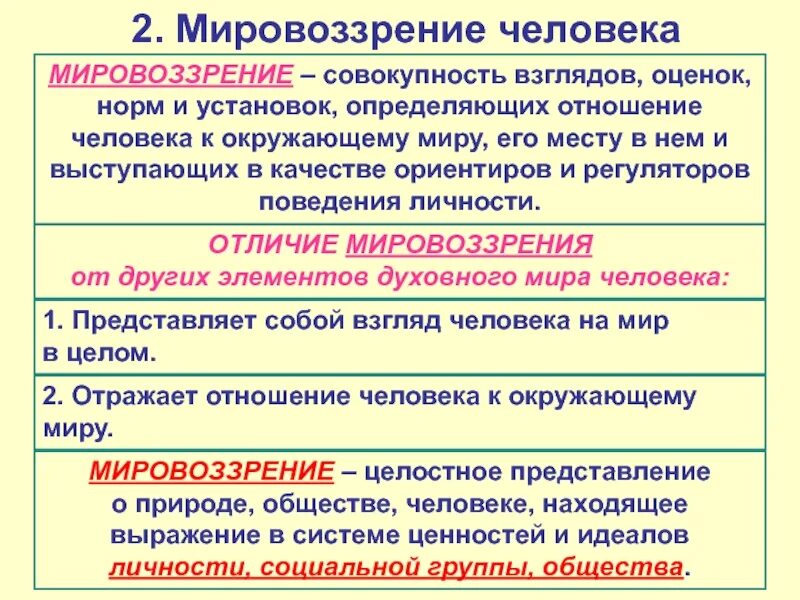 2. Мировоззрение человека

МИРОВОЗЗРЕНИЕ – совокупность взглядов, оценок, норм и установок, определяющих отношение человека к окружающему миру, его месту в нем и выступающих в качестве ориентиров и регуляторов поведения личности.

ОТЛИЧИЕ МИРОВОЗЗРЕНИЯ от других элементов духовного мира человека:

1. Представляет собой взгляд человека на мир в целом.

2. Отражает отношение человека к окружающему миру.

МИРОВОЗЗРЕНИЕ – целостное представление о природе, обществе, человеке, находящее выражение в системе ценностей и идеалов личности, социальной группы, общества.